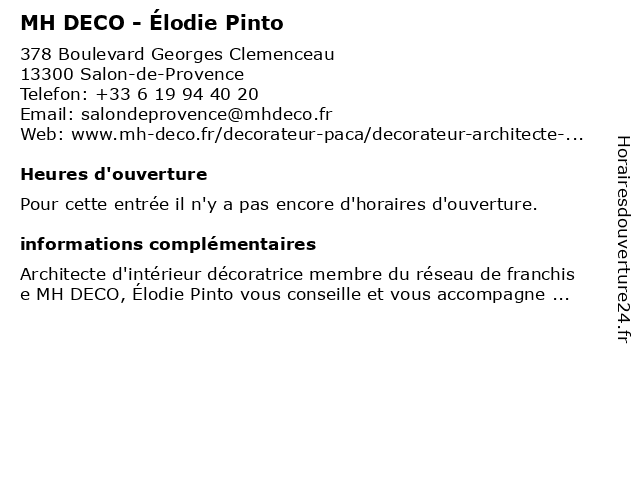 MH DECO - Élodie Pinto

378 Boulevard Georges Clemenceau
13300 Salon-de-Provence
Telefon: +33 6 19 94 40 20
Email: salondeprovence@mhdeco.fr
Web: www.mh-deco.fr/decorateur-paca/decorateur-architecte-...

Heures d'ouverture

Pour cette entrée il n'y a pas encore d'horaires d'ouverture.

informations complémentaires

Architecte d'intérieur décoratrice membre du réseau de franchise MH DECO, Élodie Pinto vous conseille et vous accompagne ...

Horairesdouverture24.fr